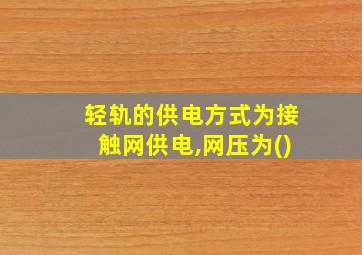 轻轨的供电方式为接触网供电,网压为()